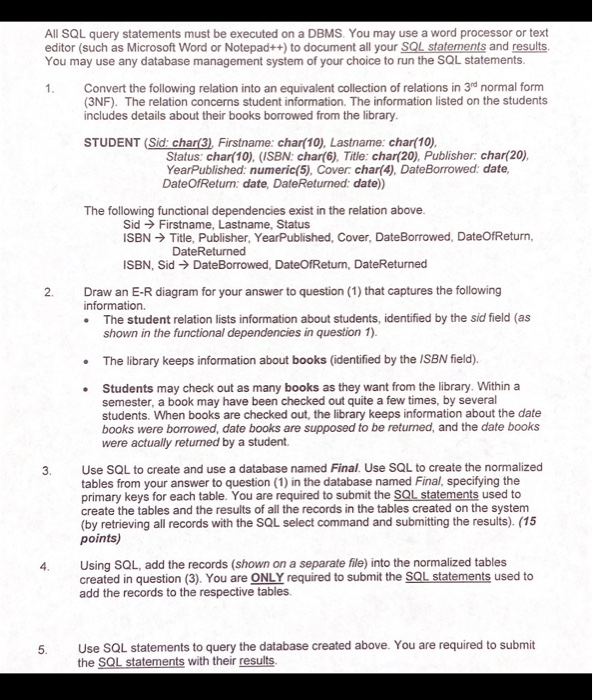 All SQL query statements must be executed on a DBMS. You may use a word processor or text editor (such as Microsoft Word or Notepad++) to document all your SQL statements and results. You may use any database management system of your choice to run the SQL statements.

1. Convert the following relation into an equivalent collection of relations in 3rd normal form (3NF). The relation concerns student information. The information listed on the students includes details about their books borrowed from the library.

STUDENT (Sid: char(3), Firstname: char(10), Lastname: char(10), Status: char(10), (ISBN: char(6), Title: char(20), Publisher: char(20), YearPublished: numeric(5), Cover: char(4), DateBorrowed: date, DateOfReturn: date, DateReturned: date))

The following functional dependencies exist in the relation above.
Sid → Firstname, Lastname, Status
ISBN → Title, Publisher, YearPublished, Cover, DateBorrowed, DateOfReturn, DateReturned
ISBN, Sid → DateBorrowed, DateOfReturn, DateReturned

2. Draw an E-R diagram for your answer to question (1) that captures the following information.
• The student relation lists information about students, identified by the sid field (as shown in the functional dependencies in question 1).
• The library keeps information about books (identified by the ISBN field).
• Students may check out as many books as they want from the library. Within a semester, a book may have been checked out quite a few times, by several students. When books are checked out, the library keeps information about the date books were borrowed, date books are supposed to be returned, and the date books were actually returned by a student.

3. Use SQL to create and use a database named Final. Use SQL to create the normalized tables from your answer to question (1) in the database named Final, specifying the primary keys for each table. You are required to submit the SQL statements used to create the tables and the results of all the records in the tables created on the system (by retrieving all records with the SQL select command and submitting the results). (15 points)

4. Using SQL, add the records (shown on a separate file) into the normalized tables created in question (3). You are ONLY required to submit the SQL statements used to add the records to the respective tables.

5. Use SQL statements to query the database created above. You are required to submit the SQL statements with their results.